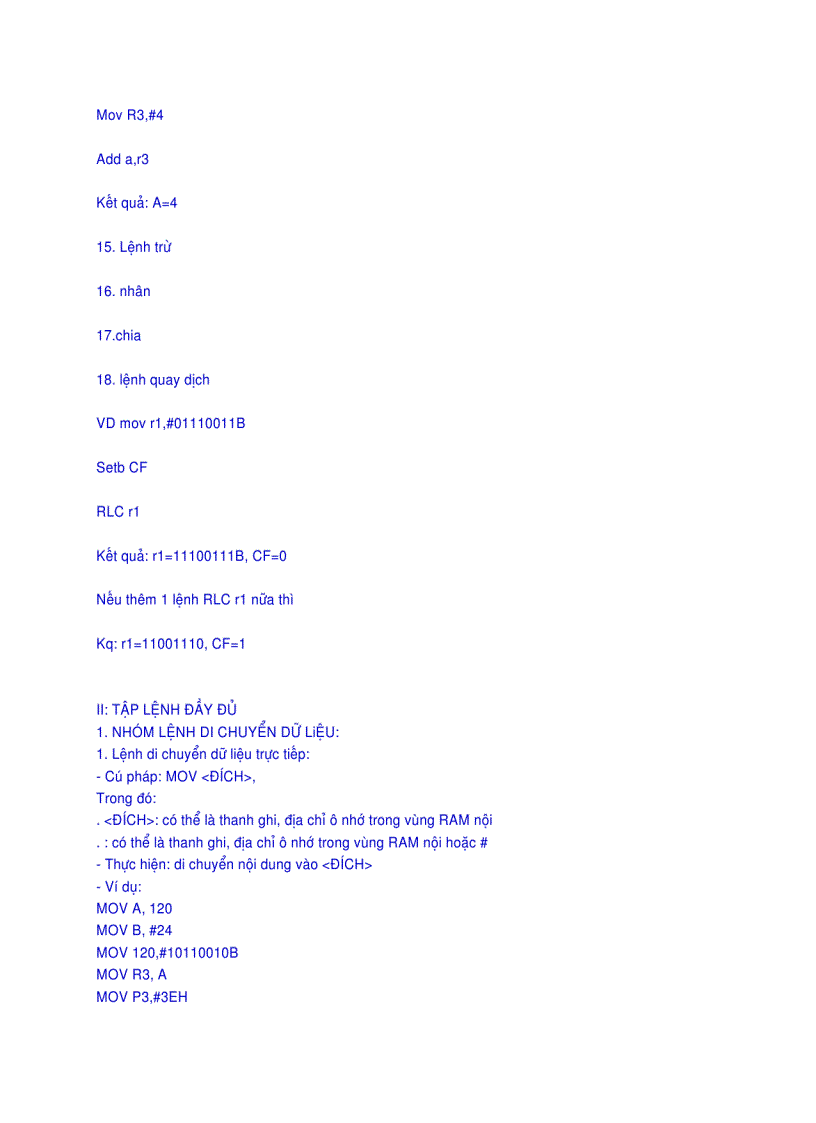 Mov R3,#4

Add a,r3

Kết quả: A=4

15. Lệnh trừ

16. nhân

17.chia

18. lệnh quay dịch

VD mov r1,#01110011B

Setb CF

RLC r1

Kết quả: r1=11100111B, CF=0

Nếu thêm 1 lệnh RLC r1 nữa thì

Kq: r1=11001110, CF=1

II: TẬP LỆNH ĐẦY ĐỦ
1. NHÓM LỆNH DI CHUYỂN DỮ LIỆU:
1. Lệnh di chuyển dữ liệu trực tiếp:
- Cú pháp: MOV <ĐÍCH>,
Trong đó:
. <ĐÍCH>: có thể là thanh ghi, địa chỉ ô nhớ trong vùng RAM nội
. : có thể là thanh ghi, địa chỉ ô nhớ trong vùng RAM nội hoặc #
- Thực hiện: di chuyển nội dung vào <ĐÍCH>
- Ví dụ:
MOV A, 120
MOV B, #24
MOV 120,#10110010B
MOV R3, A
MOV P3,#3EH